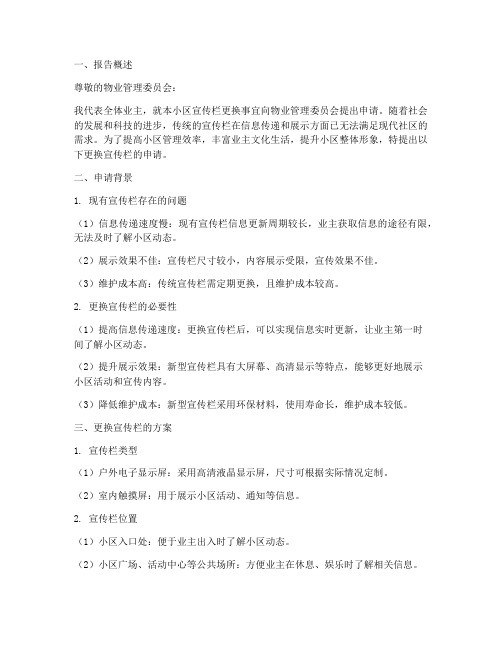 一、报告概述

尊敬的物业管理委员会：

我代表全体业主，就本小区宣传栏更换事宜向物业管理委员会提出申请。随着社会的发展和科技的进步，传统的宣传栏在信息传递和展示方面已无法满足现代社区的需求。为了提高小区管理效率，丰富业主文化生活，提升小区整体形象，特提出以下更换宣传栏的申请。

二、申请背景

1. 现有宣传栏存在的问题

（1）信息传递速度慢：现有宣传栏信息更新周期较长，业主获取信息的途径有限，无法及时了解小区动态。

（2）展示效果不佳：宣传栏尺寸较小，内容展示受限，宣传效果不佳。

（3）维护成本高：传统宣传栏需定期更换，且维护成本较高。

2. 更换宣传栏的必要性

（1）提高信息传递速度：更换宣传栏后，可以实现信息实时更新，让业主第一时间了解小区动态。

（2）提升展示效果：新型宣传栏具有大屏幕、高清显示等特点，能够更好地展示小区活动和宣传内容。

（3）降低维护成本：新型宣传栏采用环保材料，使用寿命长，维护成本较低。

三、更换宣传栏的方案

1. 宣传栏类型

（1）户外电子显示屏：采用高清液晶显示屏，尺寸可根据实际情况定制。

（2）室内触摸屏：用于展示小区活动、通知等信息。

2. 宣传栏位置

（1）小区入口处：便于业主出入时了解小区动态。

（2）小区广场、活动中心等公共场所：方便业主在休息、娱乐时了解相关信息。